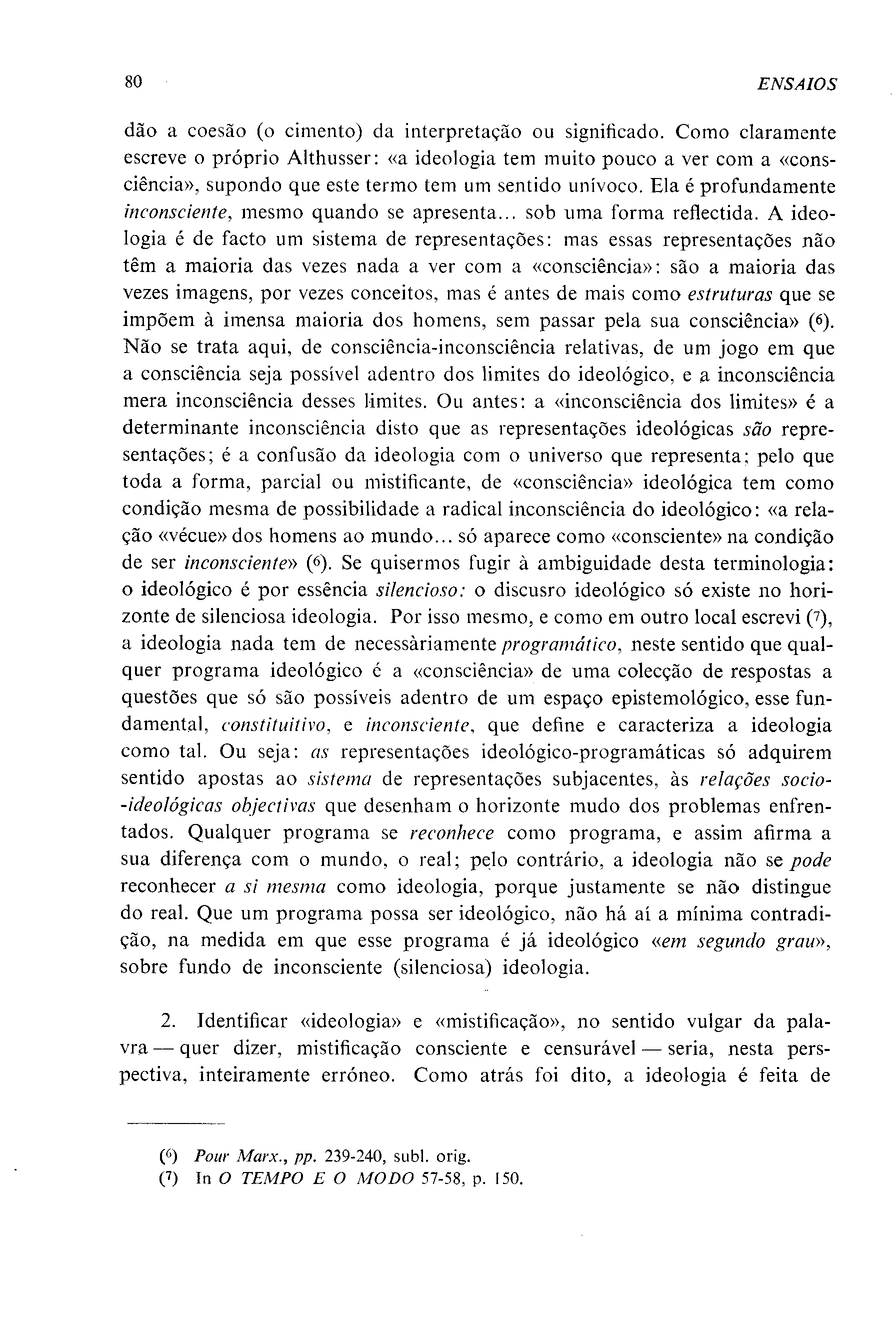 80 ENSAIOS

dão a coesão (o cimento) da interpretação ou significado. Como claramente escreve o próprio Althusser: «a ideologia tem muito pouco a ver com a «consciência», supondo que este termo tem um sentido unívoco. Ela é profundamente inconsciente, mesmo quando se apresenta... sob uma forma reflectida. A ideologia é de facto um sistema de representações: mas essas representações não têm a maioria das vezes nada a ver com a «consciência»: são a maioria das vezes imagens, por vezes conceitos, mas é antes de mais como estruturas que se impõem à imensa maioria dos homens, sem passar pela sua consciência» (6). Não se trata aqui, de consciência-inconsciência relativas, de um jogo em que a consciência seja possível adentro dos limites do ideológico, e a inconsciência mera inconsciência desses limites. Ou antes: a «inconsciência dos limites» é a determinante inconsciência disto que as representações ideológicas são representações; é a confusão da ideologia com o universo que representa; pelo que toda a forma, parcial ou mistificante, de «consciência» ideológica tem como condição mesma de possibilidade a radical inconsciência do ideológico: «a relação «vécue» dos homens ao mundo... só aparece como «consciente» na condição de ser inconsciente» (6). Se quisermos fugir à ambiguidade desta terminologia: o ideológico é por essência silencioso: o discusro ideológico só existe no horizonte de silenciosa ideologia. Por isso mesmo, e como em outro local escrevi (7), a ideologia nada tem de necessàriamente programático, neste sentido que qualquer programa ideológico é a «consciência» de uma colecção de respostas a questões que só são possíveis adentro de um espaço epistemológico, esse fundamental, constituitivo, e inconsciente, que define e caracteriza a ideologia como tal. Ou seja: as representações ideológico-programáticas só adquirem sentido apostas ao sistema de representações subjacentes, às relações socio-ideológicas objectivas que desenham o horizonte mudo dos problemas enfrentados. Qualquer programa se reconhece como programa, e assim afirma a sua diferença com o mundo, o real; pelo contrário, a ideologia não se pode reconhecer a si mesma como ideologia, porque justamente se não distingue do real. Que um programa possa ser ideológico, não há aí a mínima contradição, na medida em que esse programa é já ideológico «em segundo grau», sobre fundo de inconsciente (silenciosa) ideologia.

2. Identificar «ideologia» e «mistificação», no sentido vulgar da palavra — quer dizer, mistificação consciente e censurável — seria, nesta perspectiva, inteiramente erróneo. Como atrás foi dito, a ideologia é feita de

(6) Pour Marx., pp. 239-240, subl. orig.
(7) In O TEMPO E O MODO 57-58, p. 150.